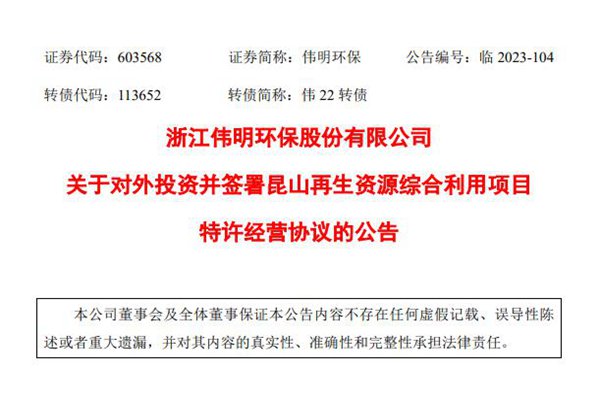 证券代码：603568 证券简称：伟明环保 公告编号：临2023-104

转债代码：113652 转债简称：伟22转债

浙江伟明环保股份有限公司

关于对外投资并签署昆山再生资源综合利用项目

特许经营协议的公告

本公司董事会及全体董事保证本公告内容不存在任何虚假记载、误导性陈述或者重大遗漏，并对其内容的真实性、准确性和完整性承担法律责任。